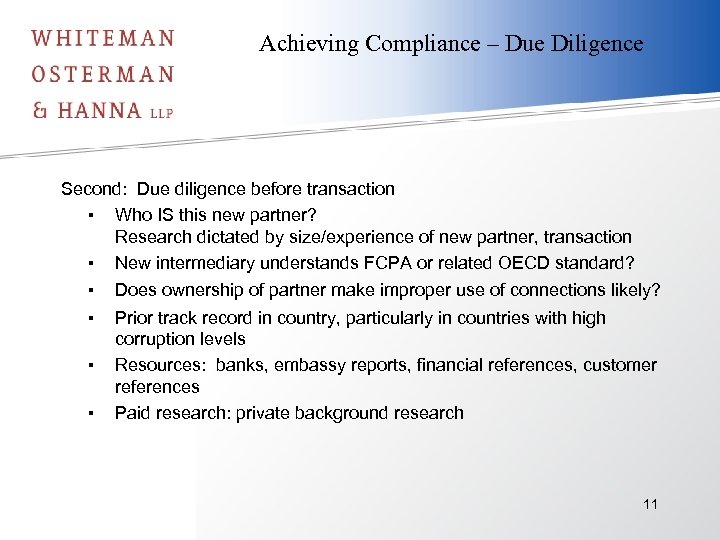 WHITEMAN
OSTERMAN
& HANNA LLP

Achieving Compliance – Due Diligence

Second: Due diligence before transaction

• Who IS this new partner?
Research dictated by size/experience of new partner, transaction
• New intermediary understands FCPA or related OECD standard?
• Does ownership of partner make improper use of connections likely?
• Prior track record in country, particularly in countries with high corruption levels
• Resources: banks, embassy reports, financial references, customer references
• Paid research: private background research

11